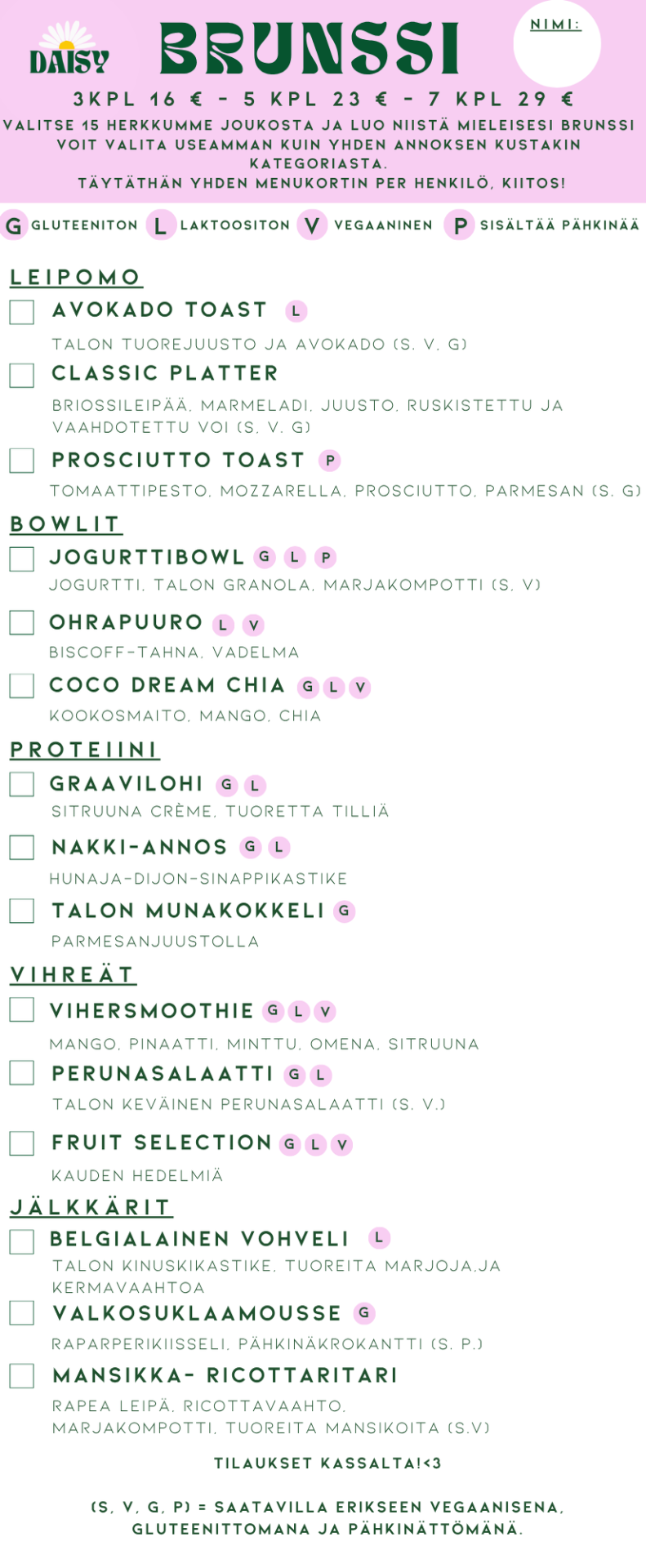 DAISY

BRUNSSI

NIMI:

3KPL 16 € - 5 KPL 23 € - 7 KPL 29 €

VALITSE 15 HERKKUMME JOUKOSTA JA LUO NIISTÄ MIELEISESI BRUNSSI
VOIT VALITA USEAMMAN KUIN YHDEN ANNOKSEN KUSTAKIN KATEGORIASTA.
TÄYTÄTHÄN YHDEN MENUKORTIN PER HENKILÖ, KIITOS!

G GLUTEENITON L LAKTOOSITON V VEGAANINEN P SISÄLTÄÄ PÄHKINÄÄ

LEIPOMO

AVOKADO TOAST L
TALON TUOREJUUSTO JA AVOKADO (S. V. G)

CLASSIC PLATTER
BRIOSSILEIPÄÄ, MARMELADI, JUUSTO, RUSKISTETTU JA VAAHDOTETTU VOI (S. V. G)

PROSCIUTTO TOAST P
TOMAATTIPESTO, MOZZARELLA, PROSCIUTTO, PARMESAN (S. G)

BOWLIT

JOGURTTIBOWL G L P
JOGURTTI, TALON GRANOLA, MARJAKOMPOTTI (S. V)

OHRAPUURO L V
BISCOFF-TAHNA, VADELMA

COCO DREAM CHIA G L V
KOOKOSMAITO, MANGO, CHIA

PROTEIINI

GRAAVILOHI G L
SITRUUNA CRÈME, TUORETTA TILLIÄ

NAKKI-ANNOS G L
HUNAJA-DIJON-SINAPPIKASTIKE

TALON MUNAKOKKELI G
PARMESANJUUSTOLLA

VIHREÄT

VIHERSMOOTHIE G L V
MANGO, PINAATTI, MINTTU, OMENA, SITRUUNA

PERUNASALAATTI G L
TALON KEVÄINEN PERUNASALAATTI (S. V.)

FRUIT SELECTION G L V
KAUDEN HEDELMIÄ

JÄLKKÄRIT

BELGIALAINEN VOHVELI L
TALON KINUSKIKASTIKE, TUOREITA MARJOJA,JA KERMAVAAHTOA

VALKOSUKLAAMOUSSE G
RAPARPERIKIISSELI, PÄHKINÄKROKANTTI (S. P.)

MANSIKKA- RICOTTARITARI
RAPEA LEIPÄ, RICOTTAVAAHTO, MARJAKOMPOTTI, TUOREITA MANSIKOITA (S.V)

TILAUKSET KASSALTA!<3

(S, V, G, P) = SAATAVILLA ERIKSEEN VEGAANISENA, GLUTEENITTOMANA JA PÄHKINÄTTÖMÄNÄ.